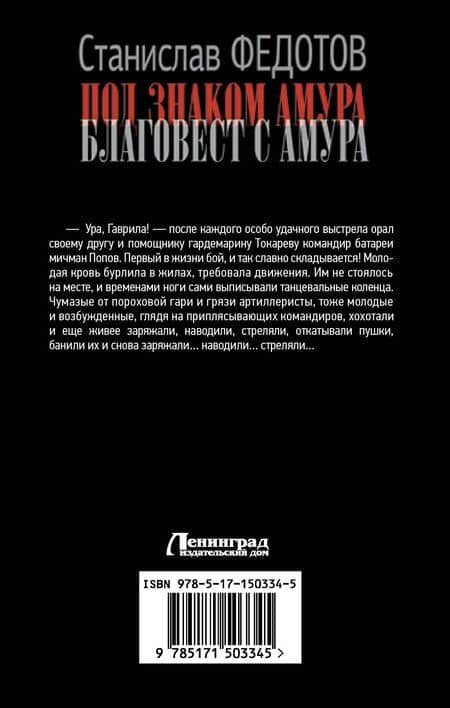 Станислав ФЕДОТОВ

ПОД ЗНАКОМ АМУРА
БЛАГОВЕСТ С АМУРА

— Ура, Гаврила! — после каждого особо удачного выстрела орал своему другу и помощнику гардемарину Токареву командир батареи мичман Попов. Первый в жизни бой, и так славно складывается! Молодая кровь бурлила в жилах, требовала движения. Им не стоялось на месте, и временами ноги сами выписывали танцевальные коленца. Чумазые от пороховой гари и грязи артиллеристы, тоже молодые и возбужденные, глядя на приплясывающих командиров, хохотали и еще живее заряжали, наводили, стреляли, откатывали пушки, банили их и снова заряжали... наводили... стреляли...

Ленинград
издательский дом

ISBN 978-5-17-150334-5

9 785171 503345 >